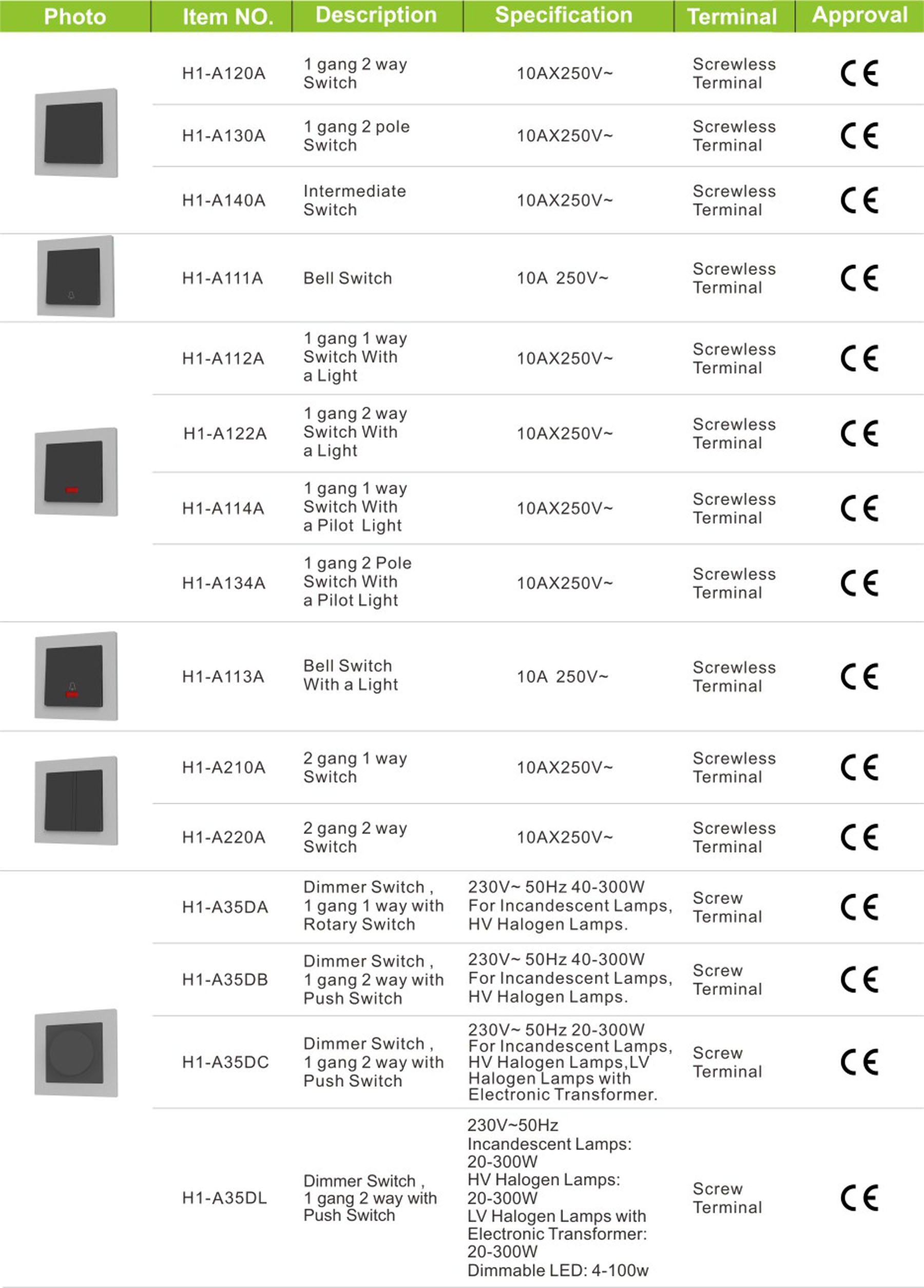 | Photo | Item NO. | Description | Specification | Terminal | Approval |
|---|---|---|---|---|---|
| | H1-A120A | 1 gang 2 way Switch | 10AX250V~ | Screwless Terminal | CE |
| | H1-A130A | 1 gang 2 pole Switch | 10AX250V~ | Screwless Terminal | CE |
| | H1-A140A | Intermediate Switch | 10AX250V~ | Screwless Terminal | CE |
| | H1-A111A | Bell Switch | 10A 250V~ | Screwless Terminal | CE |
| | H1-A112A | 1 gang 1 way Switch With a Light | 10AX250V~ | Screwless Terminal | CE |
| | H1-A122A | 1 gang 2 way Switch With a Light | 10AX250V~ | Screwless Terminal | CE |
| | H1-A114A | 1 gang 1 way Switch With a Pilot Light | 10AX250V~ | Screwless Terminal | CE |
| | H1-A134A | 1 gang 2 Pole Switch With a Pilot Light | 10AX250V~ | Screwless Terminal | CE |
| | H1-A113A | Bell Switch With a Light | 10A 250V~ | Screwless Terminal | CE |
| | H1-A210A | 2 gang 1 way Switch | 10AX250V~ | Screwless Terminal | CE |
| | H1-A220A | 2 gang 2 way Switch | 10AX250V~ | Screwless Terminal | CE |
| | H1-A35DA | Dimmer Switch , 1 gang 1 way with Rotary Switch | 230V~ 50Hz 40-300W For Incandescent Lamps, HV Halogen Lamps. | Screw Terminal | CE |
| | H1-A35DB | Dimmer Switch , 1 gang 2 way with Push Switch | 230V~ 50Hz 40-300W For Incandescent Lamps, HV Halogen Lamps. | Screw Terminal | CE |
| | H1-A35DC | Dimmer Switch , 1 gang 2 way with Push Switch | 230V~ 50Hz 20-300W For Incandescent Lamps, HV Halogen Lamps,LV Halogen Lamps with Electronic Transformer. | Screw Terminal | CE |
| | H1-A35DL | Dimmer Switch , 1 gang 2 way with Push Switch | 230V~50Hz Incandescent Lamps: 20-300W HV Halogen Lamps: 20-300W LV Halogen Lamps with Electronic Transformer: 20-300W Dimmable LED: 4-100w | Screw Terminal | CE |